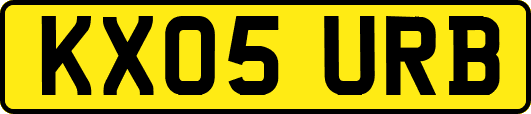 KX05 URB